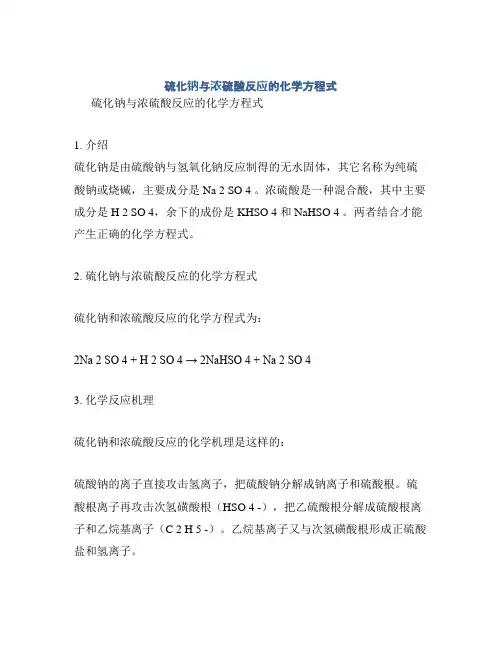 硫化钠与浓硫酸反应的化学方程式

硫化钠与浓硫酸反应的化学方程式

1. 介绍

硫化钠是由硫酸钠与氢氧化钠反应制得的无水固体，其它名称为纯硫酸钠或烧碱，主要成分是 Na 2 SO 4 。浓硫酸是一种混合酸，其中主要成分是 H 2 SO 4，余下的成份是 KHSO 4 和 NaHSO 4 。两者结合才能产生正确的化学方程式。

2. 硫化钠与浓硫酸反应的化学方程式

硫化钠和浓硫酸反应的化学方程式为：

2Na 2 SO 4 + H 2 SO 4 → 2NaHSO 4 + Na 2 SO 4

3. 化学反应机理

硫化钠和浓硫酸反应的化学机理是这样的：

硫酸钠的离子直接攻击氢离子，把硫酸钠分解成钠离子和硫酸根。硫酸根离子再攻击次氢磺酸根（HSO 4 -），把乙硫酸根分解成硫酸根离子和乙烷基离子（C 2 H 5 -）。乙烷基离子又与次氢磺酸根形成正硫酸盐和氢离子。